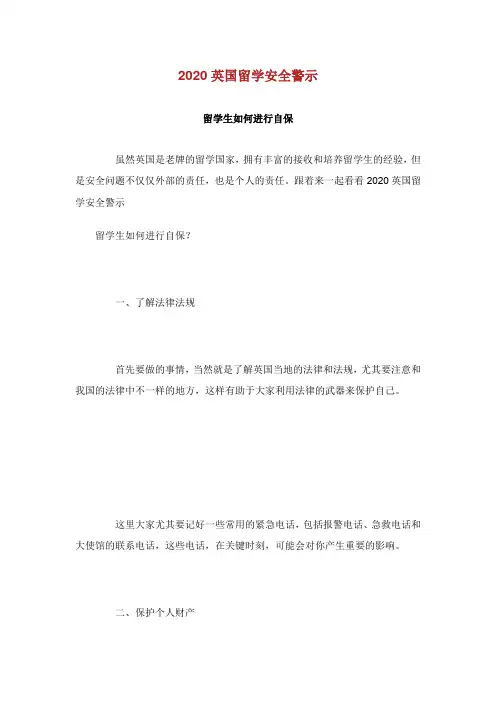 2020 英国留学安全警示

留学生如何进行自保

虽然英国是老牌的留学国家，拥有丰富的接收和培养留学生的经验，但是安全问题不仅仅外部的责任，也是个人的责任。跟着来一起看看 2020 英国留学安全警示

留学生如何进行自保？

一、了解法律法规

首先要做的事情，当然就是了解英国当地的法律和法规，尤其要注意和我国的法律中不一样的地方，这样有助于大家利用法律的武器来保护自己。

这里大家尤其要记好一些常用的紧急电话，包括报警电话、急救电话和大使馆的联系电话，这些电话，在关键时刻，可能会对你产生重要的影响。

二、保护个人财产